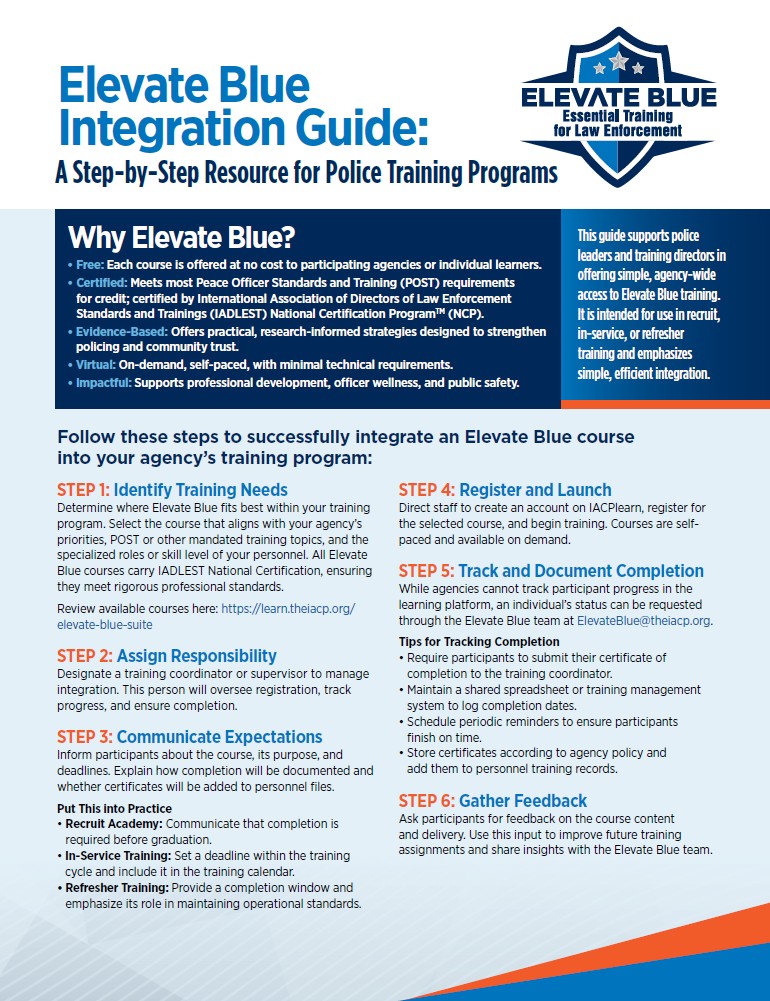 Elevate Blue Integration Guide:

A Step-by-Step Resource for Police Training Programs

ELEVATE BLUE
Essential Training for Law Enforcement

Why Elevate Blue?

• Free: Each course is offered at no cost to participating agencies or individual learners.
• Certified: Meets most Peace Officer Standards and Training (POST) requirements for credit; certified by International Association of Directors of Law Enforcement Standards and Trainings (IADLEST) National Certification Program™ (NCP).
• Evidence-Based: Offers practical, research-informed strategies designed to strengthen policing and community trust.
• Virtual: On-demand, self-paced, with minimal technical requirements.
• Impactful: Supports professional development, officer wellness, and public safety.

This guide supports police leaders and training directors in offering simple, agency-wide access to Elevate Blue training. It is intended for use in recruit, in-service, or refresher training and emphasizes simple, efficient integration.

Follow these steps to successfully integrate an Elevate Blue course into your agency's training program:

STEP 1: Identify Training Needs
Determine where Elevate Blue fits best within your training program. Select the course that aligns with your agency's priorities, POST or other mandated training topics, and the specialized roles or skill level of your personnel. All Elevate Blue courses carry IADLEST National Certification, ensuring they meet rigorous professional standards.

Review available courses here: https://learn.theiacp.org/elevate-blue-suite

STEP 2: Assign Responsibility
Designate a training coordinator or supervisor to manage integration. This person will oversee registration, track progress, and ensure completion.

STEP 3: Communicate Expectations
Inform participants about the course, its purpose, and deadlines. Explain how completion will be documented and whether certificates will be added to personnel files.

Put This into Practice
• Recruit Academy: Communicate that completion is required before graduation.
• In-Service Training: Set a deadline within the training cycle and include it in the training calendar.
• Refresher Training: Provide a completion window and emphasize its role in maintaining operational standards.

STEP 4: Register and Launch
Direct staff to create an account on IACPlearn, register for the selected course, and begin training. Courses are self-paced and available on demand.

STEP 5: Track and Document Completion
While agencies cannot track participant progress in the learning platform, an individual's status can be requested through the Elevate Blue team at ElevateBlue@theiacp.org.

Tips for Tracking Completion
• Require participants to submit their certificate of completion to the training coordinator.
• Maintain a shared spreadsheet or training management system to log completion dates.
• Schedule periodic reminders to ensure participants finish on time.
• Store certificates according to agency policy and add them to personnel training records.

STEP 6: Gather Feedback
Ask participants for feedback on the course content and delivery. Use this input to improve future training assignments and share insights with the Elevate Blue team.